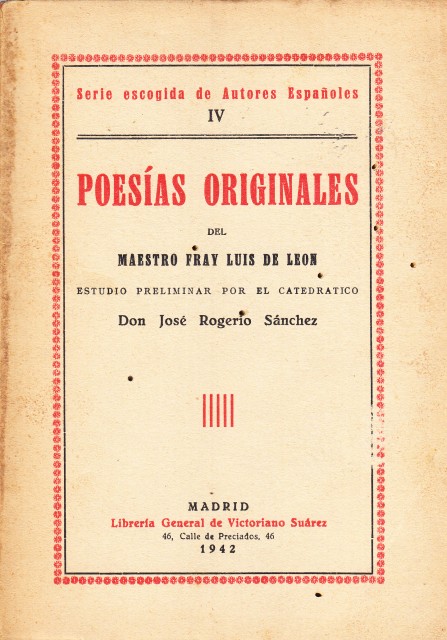 Serie escogida de Autores Españoles
IV

POESÍAS ORIGINALES

DEL

MAESTRO FRAY LUIS DE LEON

ESTUDIO PRELIMINAR POR EL CATEDRATICO

Don José Rogerio Sánchez

MADRID
Librería General de Victoriano Suárez
46, Calle de Preciados, 46
1942